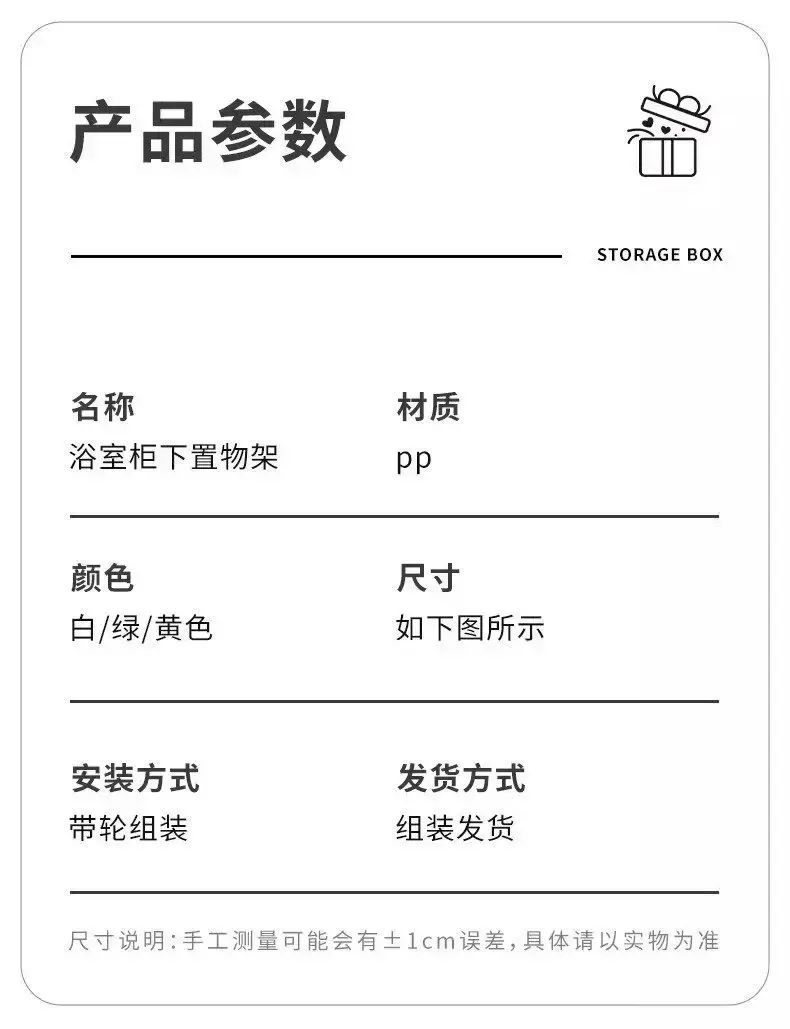 产品参数

STORAGE BOX

名称
浴室柜下置物架

材质
pp

颜色
白/绿/黄色

尺寸
如下图所示

安装方式
带轮组装

发货方式
组装发货

尺寸说明:手工测量可能会有±1cm误差,具体请以实物为准